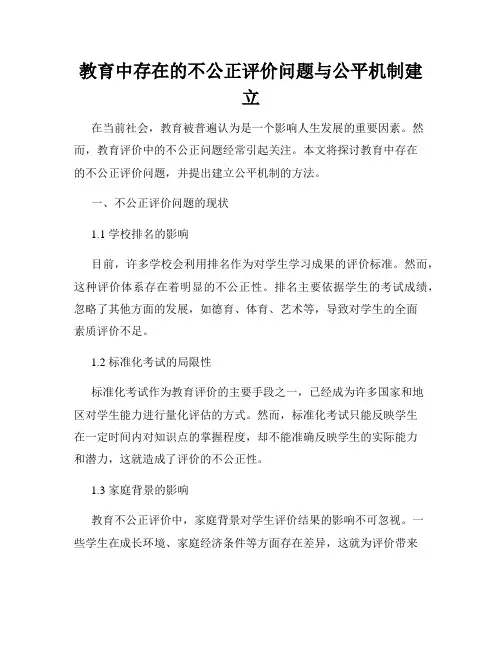 教育中存在的不公正评价问题与公平机制建立

在当前社会，教育被普遍认为是一个影响人生发展的重要因素。然而，教育评价中的不公正问题经常引起关注。本文将探讨教育中存在的不公正评价问题，并提出建立公平机制的方法。

一、不公正评价问题的现状

1.1 学校排名的影响

目前，许多学校会利用排名作为对学生学习成果的评价标准。然而，这种评价体系存在着明显的不公正性。排名主要依据学生的考试成绩，忽略了其他方面的发展，如德育、体育、艺术等，导致对学生的全面素质评价不足。

1.2 标准化考试的局限性

标准化考试作为教育评价的主要手段之一，已经成为许多国家和地区对学生能力进行量化评估的方式。然而，标准化考试只能反映学生在一定时间内对知识点的掌握程度，却不能准确反映学生的实际能力和潜力，这就造成了评价的不公正性。

1.3 家庭背景的影响

教育不公正评价中，家庭背景对学生评价结果的影响不可忽视。一些学生在成长环境、家庭经济条件等方面存在差异，这就为评价带来